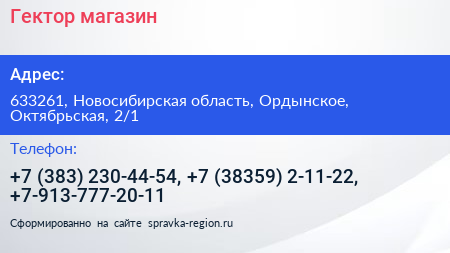 Гектор магазин

Адрес:

633261, Новосибирская область, Ордынское, Октябрьская, 2/1

Телефон:

+7 (383) 230-44-54, +7 (38359) 2-11-22, +7-913-777-20-11

Сформированно на сайте spravka-region.ru